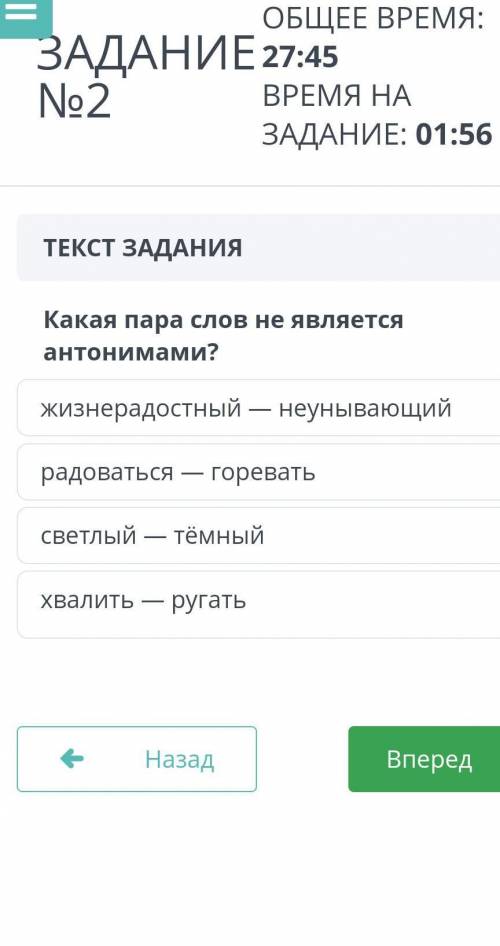 ЗАДАНИЕ №2

ОБЩЕЕ ВРЕМЯ: 27:45
ВРЕМЯ НА ЗАДАНИЕ: 01:56

ТЕКСТ ЗАДАНИЯ

Какая пара слов не является антонимами?

жизнерадостный — неунывающий

радоваться — горевать

светлый — тёмный

хвалить — ругать

Назад

Вперед